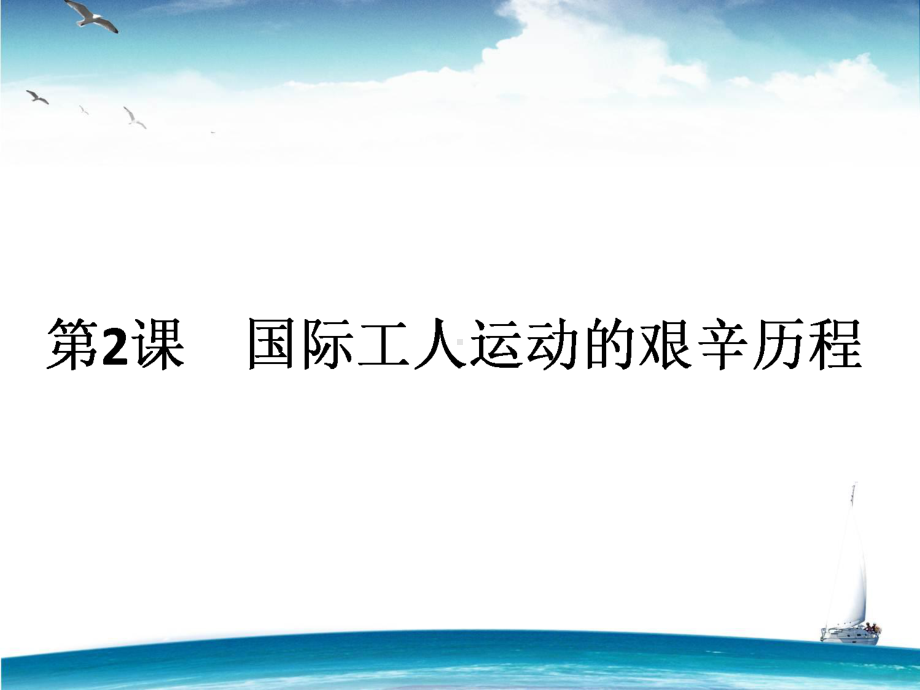 第2课　国际工人运动的艰辛历程